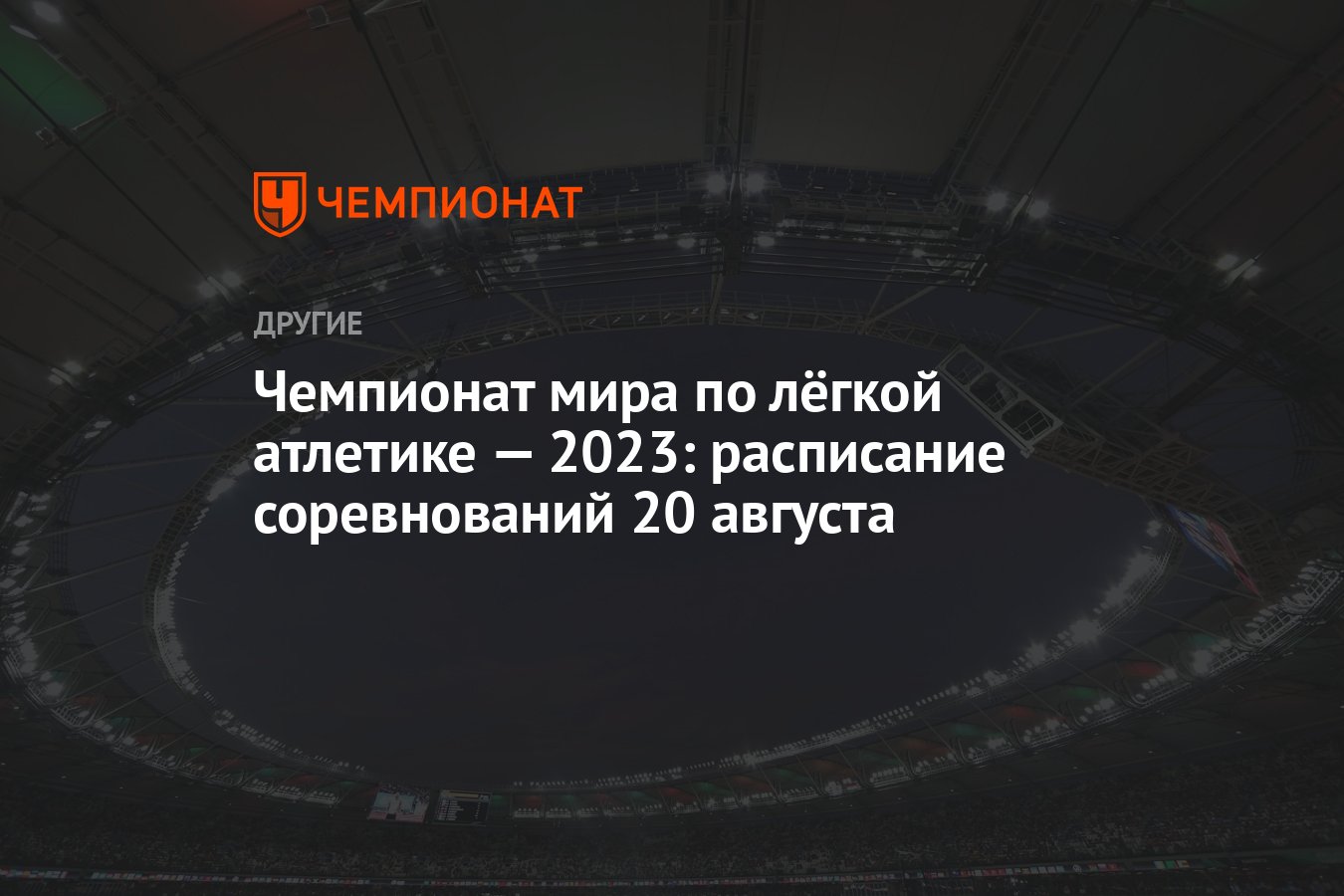 ЧЕМПИОНАТ

ДРУГИЕ

Чемпионат мира по лёгкой атлетике — 2023: расписание соревнований 20 августа